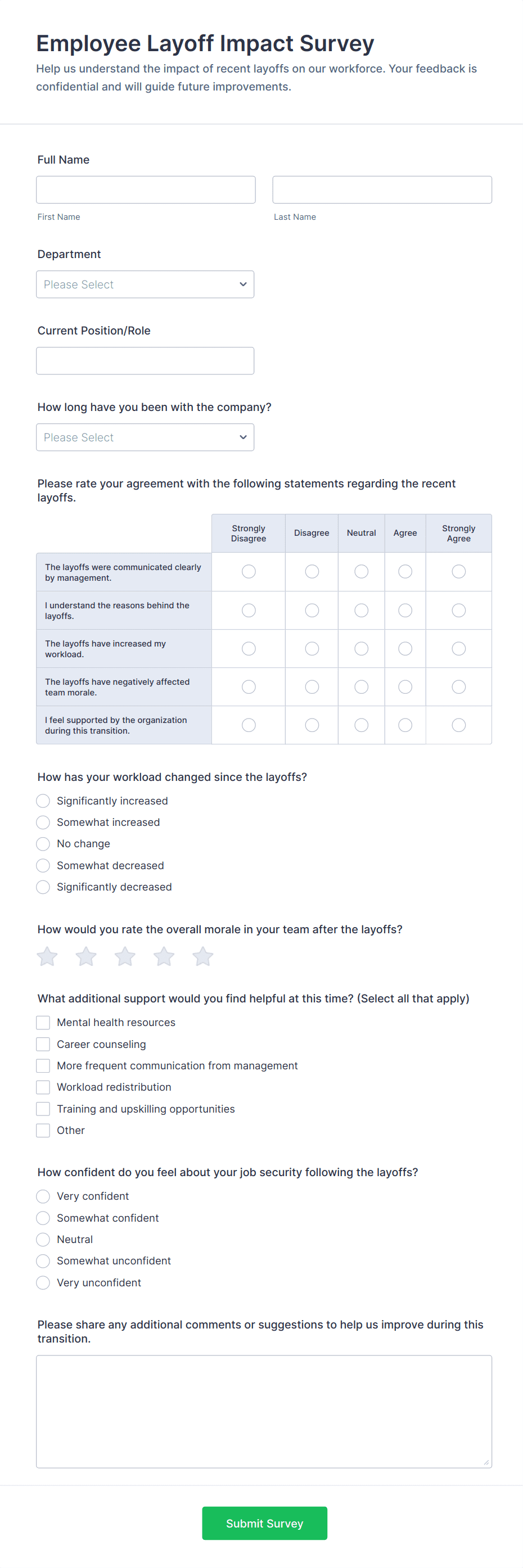 Employee Layoff Impact Survey

Help us understand the impact of recent layoffs on our workforce. Your feedback is confidential and will guide future improvements.

Full Name

First Name

Last Name

Department

Please Select

Current Position/Role

How long have you been with the company?

Please Select

Please rate your agreement with the following statements regarding the recent layoffs.

| | Strongly Disagree | Disagree | Neutral | Agree | Strongly Agree |
|---|---|---|---|---|---|
| The layoffs were communicated clearly by management. | | | | | |
| I understand the reasons behind the layoffs. | | | | | |
| The layoffs have increased my workload. | | | | | |
| The layoffs have negatively affected team morale. | | | | | |
| I feel supported by the organization during this transition. | | | | | |

How has your workload changed since the layoffs?

Significantly increased

Somewhat increased

No change

Somewhat decreased

Significantly decreased

How would you rate the overall morale in your team after the layoffs?

What additional support would you find helpful at this time? (Select all that apply)

Mental health resources

Career counseling

More frequent communication from management

Workload redistribution

Training and upskilling opportunities

Other

How confident do you feel about your job security following the layoffs?

Very confident

Somewhat confident

Neutral

Somewhat unconfident

Very unconfident

Please share any additional comments or suggestions to help us improve during this transition.

Submit Survey